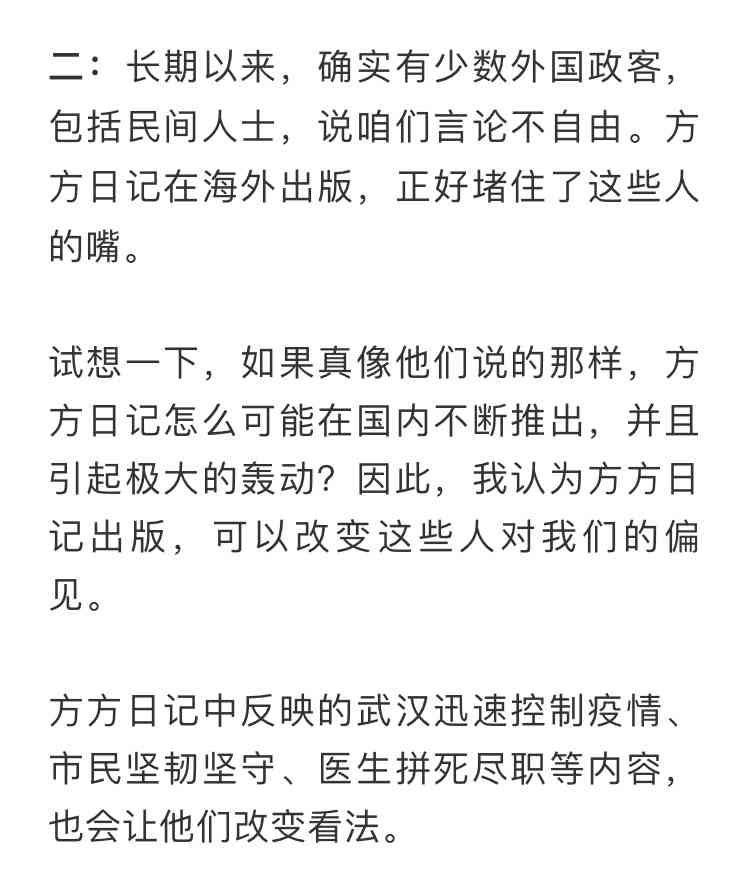 二：长期以来，确实有少数外国政客，包括民间人士，说咱们言论不自由。方方日记在海外出版，正好堵住了这些人的嘴。

试想一下，如果真像他们说的那样，方方日记怎么可能在国内不断推出，并且引起极大的轰动？因此，我认为方方日记出版，可以改变这些人对我们的偏见。

方方日记中反映的武汉迅速控制疫情、市民坚韧坚守、医生拼死尽职等内容，也会让他们改变看法。